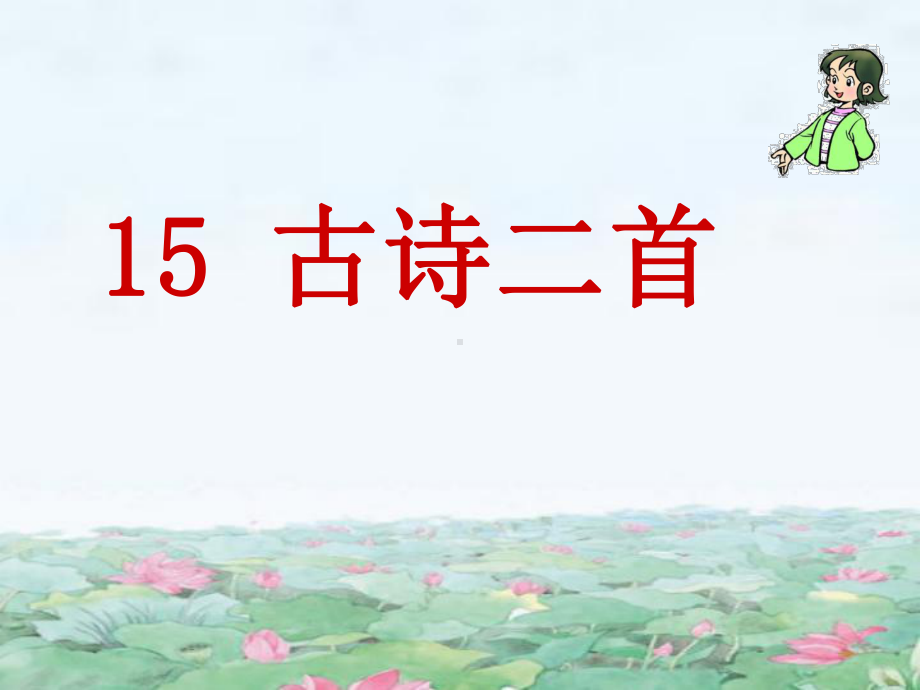 15 古诗二首